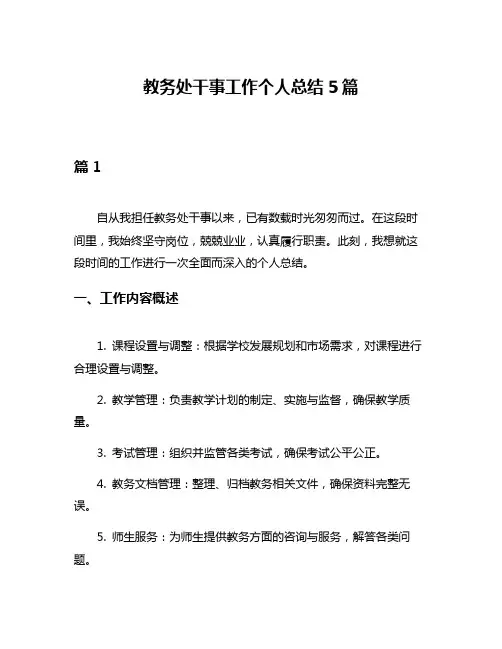 教务处干事工作个人总结 5 篇

篇 1

自从我担任教务处干事以来，已有数载时光匆匆而过。在这段时间里，我始终坚守岗位，兢兢业业，认真履行职责。此刻，我想就这段时间的工作进行一次全面而深入的个人总结。

一、工作内容概述

1. 课程设置与调整：根据学校发展规划和市场需求，对课程进行合理设置与调整。

2. 教学管理：负责教学计划的制定、实施与监督，确保教学质量。

3. 考试管理：组织并监管各类考试，确保考试公平公正。

4. 教务文档管理：整理、归档教务相关文件，确保资料完整无误。

5. 师生服务：为师生提供教务方面的咨询与服务，解答各类问题。